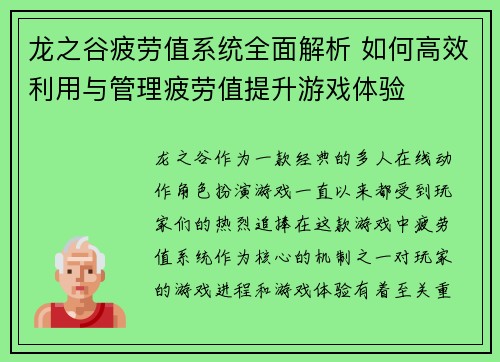 龙之谷疲劳值系统全面解析 如何高效利用与管理疲劳值提升游戏体验

龙之谷作为一款经典的多人在线动作角色扮演游戏一直以来都受到玩家们的热烈追捧在这款游戏中疲劳值系统作为核心的机制之一对玩家的游戏进程和游戏体验有着至关重